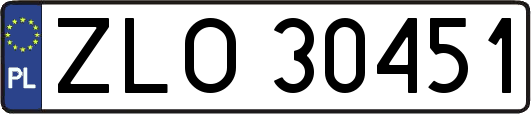 PL
ZLO 30451